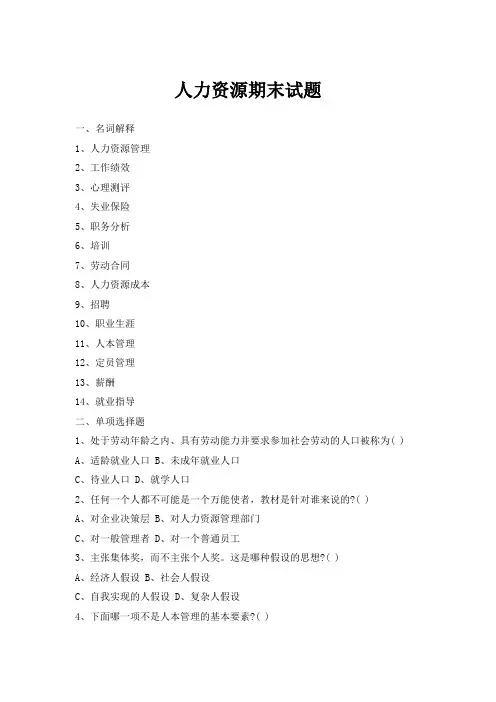 人力资源期末试题

一、名词解释

1、人力资源管理

2、工作绩效

3、心理测评

4、失业保险

5、职务分析

6、培训

7、劳动合同

8、人力资源成本

9、招聘

10、职业生涯

11、人本管理

12、定员管理

13、薪酬

14、就业指导

二、单项选择题

1、处于劳动年龄之内、具有劳动能力并要求参加社会劳动的人口被称为( )

A、适龄就业人口 B、未成年就业人口

C、待业人口 D、就学人口

2、任何一个人都不可能是一个万能使者，教材是针对谁来说的?( )

A、对企业决策层 B、对人力资源管理部门

C、对一般管理者 D、对一个普通员工

3、主张集体奖，而不主张个人奖。这是哪种假设的思想?( )

A、经济人假设 B、社会人假设

C、自我实现的人假设 D、复杂人假设

4、下面哪一项不是人本管理的基本要素?( )